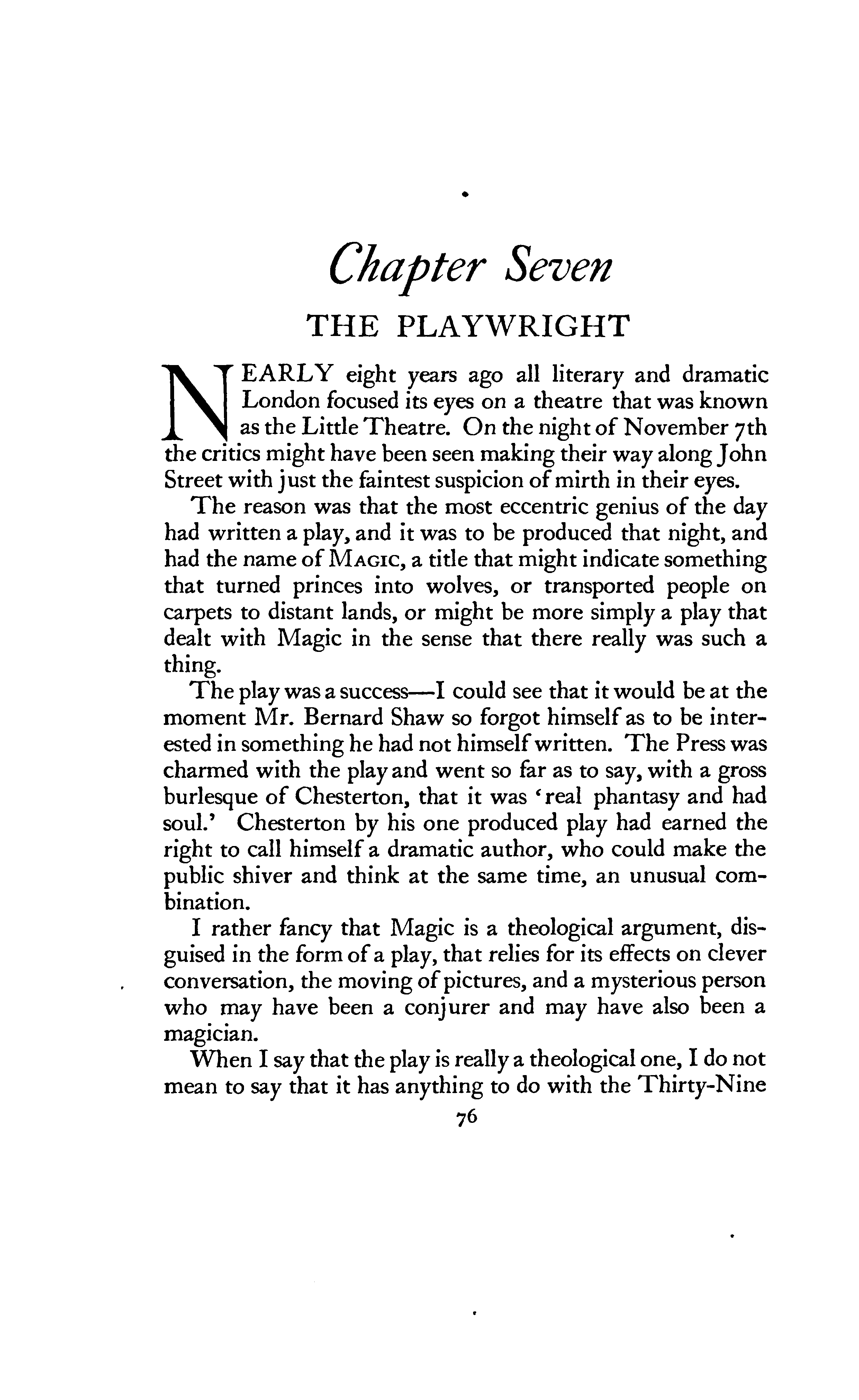 Chapter Seven

THE PLAYWRIGHT

NEARLY eight years ago all literary and dramatic London focused its eyes on a theatre that was known as the Little Theatre. On the night of November 7th the critics might have been seen making their way along John Street with just the faintest suspicion of mirth in their eyes.

The reason was that the most eccentric genius of the day had written a play, and it was to be produced that night, and had the name of MAGIC, a title that might indicate something that turned princes into wolves, or transported people on carpets to distant lands, or might be more simply a play that dealt with Magic in the sense that there really was such a thing.

The play was a success—I could see that it would be at the moment Mr. Bernard Shaw so forgot himself as to be interested in something he had not himself written. The Press was charmed with the play and went so far as to say, with a gross burlesque of Chesterton, that it was 'real phantasy and had soul.' Chesterton by his one produced play had earned the right to call himself a dramatic author, who could make the public shiver and think at the same time, an unusual combination.

I rather fancy that Magic is a theological argument, disguised in the form of a play, that relies for its effects on clever conversation, the moving of pictures, and a mysterious person who may have been a conjurer and may have also been a magician.

When I say that the play is really a theological one, I do not mean to say that it has anything to do with the Thirty-Nine

76